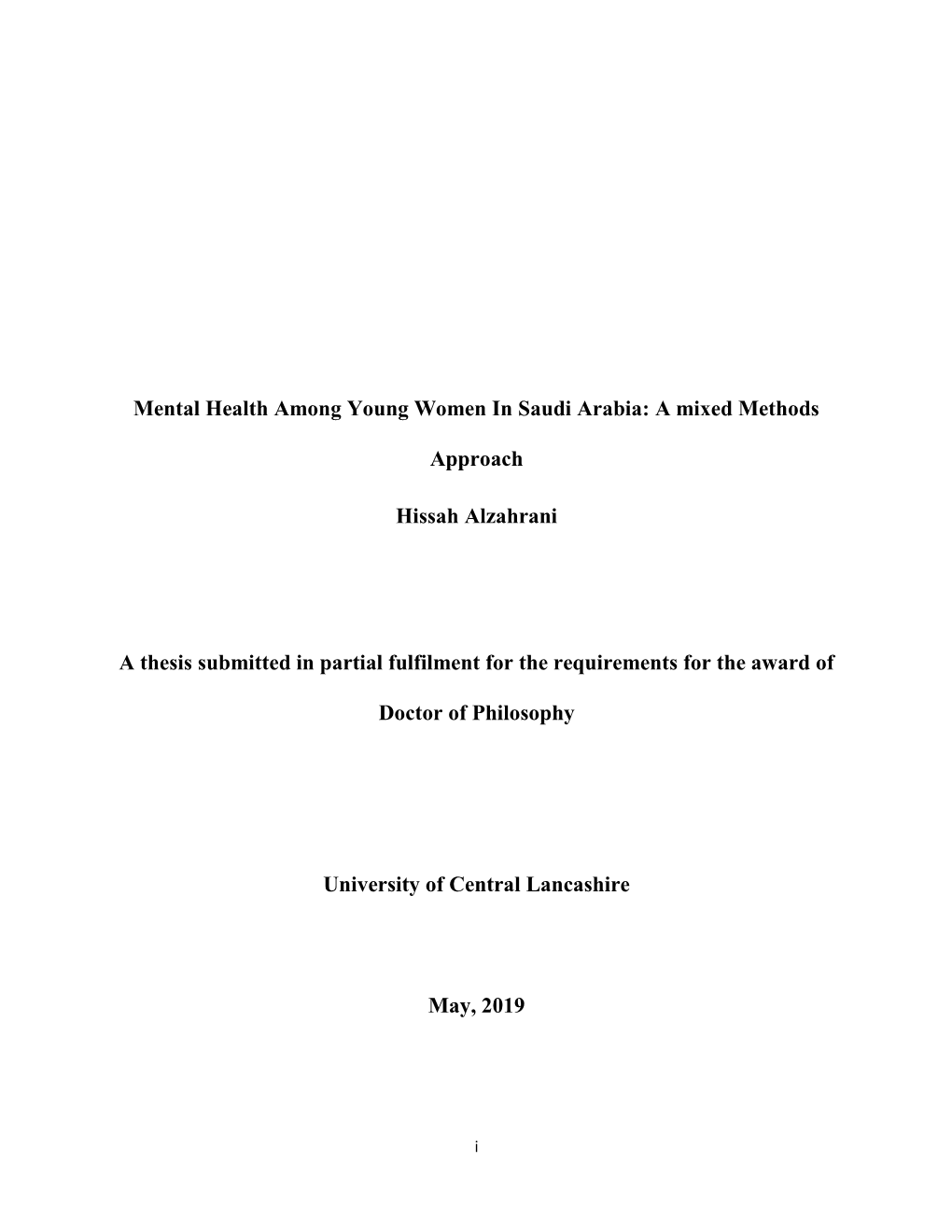 Mental Health Among Young Women In Saudi Arabia: A mixed Methods Approach

Hissah Alzahrani

A thesis submitted in partial fulfilment for the requirements for the award of Doctor of Philosophy

University of Central Lancashire

May, 2019

i